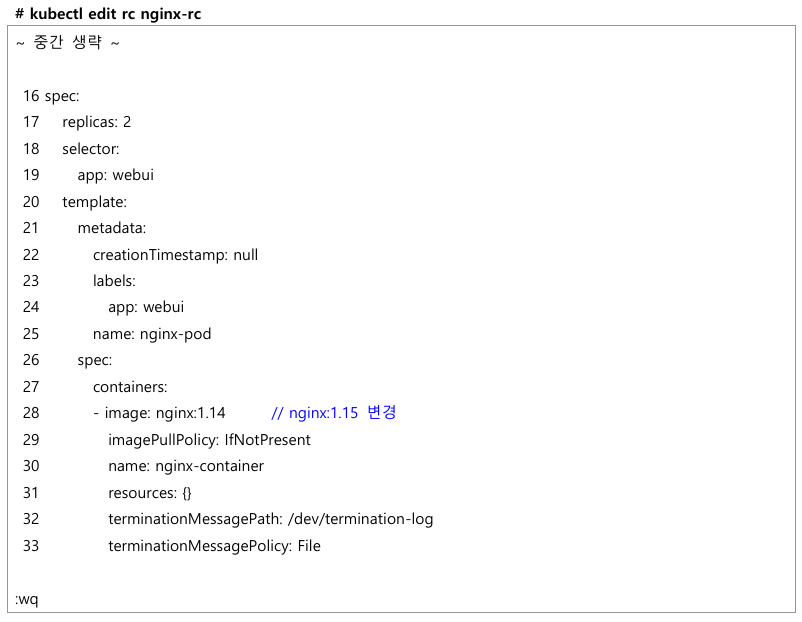 # kubectl edit rc nginx-rc

~ 중간 생략 ~

16 spec:
17 replicas: 2
18 selector:
19 app: webui
20 template:
21 metadata:
22 creationTimestamp: null
23 labels:
24 app: webui
25 name: nginx-pod
26 spec:
27 containers:
28 - image: nginx:1.14 // nginx:1.15 변경
29 imagePullPolicy: IfNotPresent
30 name: nginx-container
31 resources: {}
32 terminationMessagePath: /dev/termination-log
33 terminationMessagePolicy: File

:wq